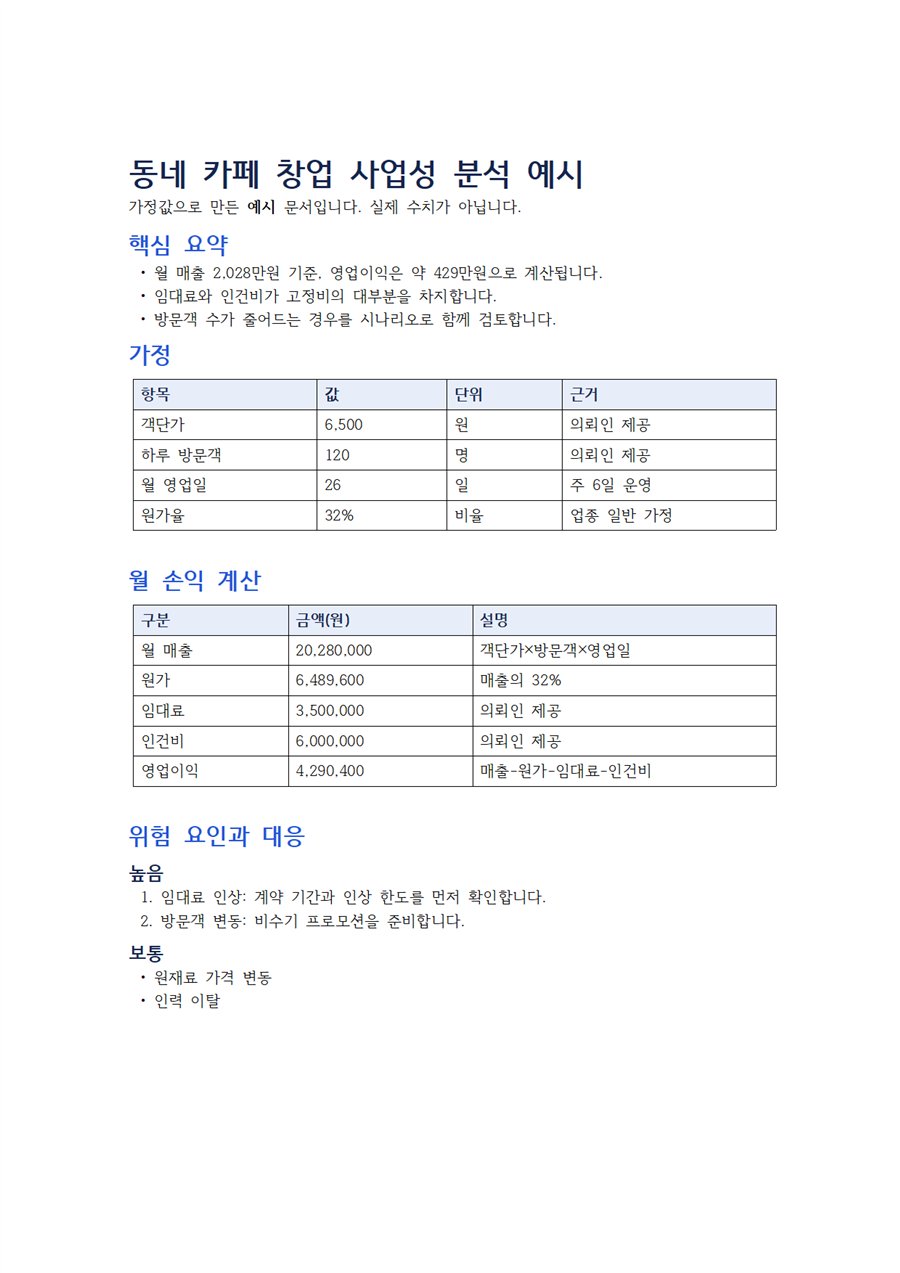 동네 카페 창업 사업성 분석 예시

가정값으로 만든 예시 문서입니다. 실제 수치가 아닙니다.

핵심 요약

• 월 매출 2,028만원 기준, 영업이익은 약 429만원으로 계산됩니다.
• 임대료와 인건비가 고정비의 대부분을 차지합니다.
• 방문객 수가 줄어드는 경우를 시나리오로 함께 검토합니다.

가정

| 항목 | 값 | 단위 | 근거 |
|---|---|---|---|
| 객단가 | 6,500 | 원 | 의뢰인 제공 |
| 하루 방문객 | 120 | 명 | 의뢰인 제공 |
| 월 영업일 | 26 | 일 | 주 6일 운영 |
| 원가율 | 32% | 비율 | 업종 일반 가정 |

월 손익 계산

| 구분 | 금액(원) | 설명 |
|---|---|---|
| 월 매출 | 20,280,000 | 객단가×방문객×영업일 |
| 원가 | 6,489,600 | 매출의 32% |
| 임대료 | 3,500,000 | 의뢰인 제공 |
| 인건비 | 6,000,000 | 의뢰인 제공 |
| 영업이익 | 4,290,400 | 매출-원가-임대료-인건비 |

위험 요인과 대응

높음

1. 임대료 인상: 계약 기간과 인상 한도를 먼저 확인합니다.
2. 방문객 변동: 비수기 프로모션을 준비합니다.

보통

• 원재료 가격 변동
• 인력 이탈